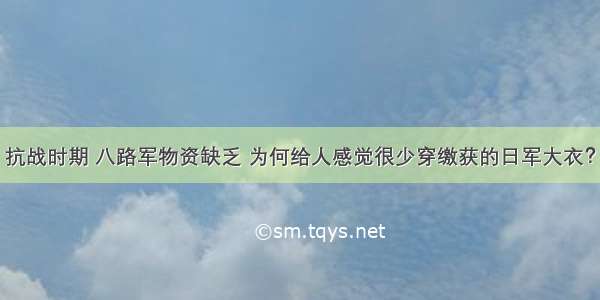 抗战时期 八路军物资缺乏 为何给人感觉很少穿缴获的日军大衣？

©sm.tqys.net